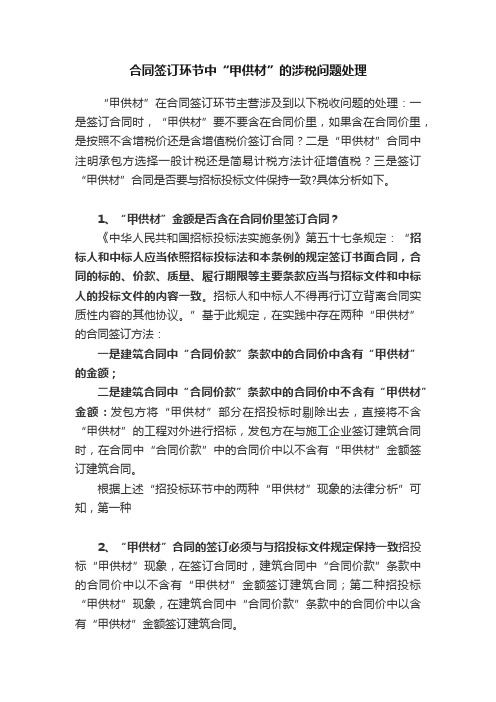 合同签订环节中“甲供材”的涉税问题处理

“甲供材”在合同签订环节主营涉及到以下税收问题的处理：一是签订合同时，“甲供材”要不要含在合同价里，如果含在合同价里，是按照不含增税价还是含增值税价签订合同？二是“甲供材”合同中注明承包方选择一般计税还是简易计税方法计征增值税？三是签订“甲供材”合同是否要与招标投标文件保持一致?具体分析如下。

1、“甲供材”金额是否含在合同价里签订合同？

《中华人民共和国招标投标法实施条例》第五十七条规定：“招标人和中标人应当依照招标投标法和本条例的规定签订书面合同，合同的标的、价款、质量、履行期限等主要条款应当与招标文件和中标人的投标文件的内容一致。招标人和中标人不得再行订立背离合同实质性内容的其他协议。”基于此规定，在实践中存在两种“甲供材”的合同签订方法：

一是建筑合同中“合同价款”条款中的合同价中含有“甲供材”的金额；

二是建筑合同中“合同价款”条款中的合同价中不含有“甲供材”金额：发包方将“甲供材”部分在招投标时剔除出去，直接将不含“甲供材”的工程对外进行招标，发包方在与施工企业签订建筑合同时，在合同中“合同价款”中的合同价中以不含有“甲供材”金额签订建筑合同。

根据上述“招投标环节中的两种“甲供材”现象的法律分析”可知，第一种

2、“甲供材”合同的签订必须与与招投标文件规定保持一致招投标“甲供材”现象，在签订合同时，建筑合同中“合同价款”条款中的合同价中以不含有“甲供材”金额签订建筑合同；第二种招投标“甲供材”现象，在建筑合同中“合同价款”条款中的合同价中以含有“甲供材”金额签订建筑合同。